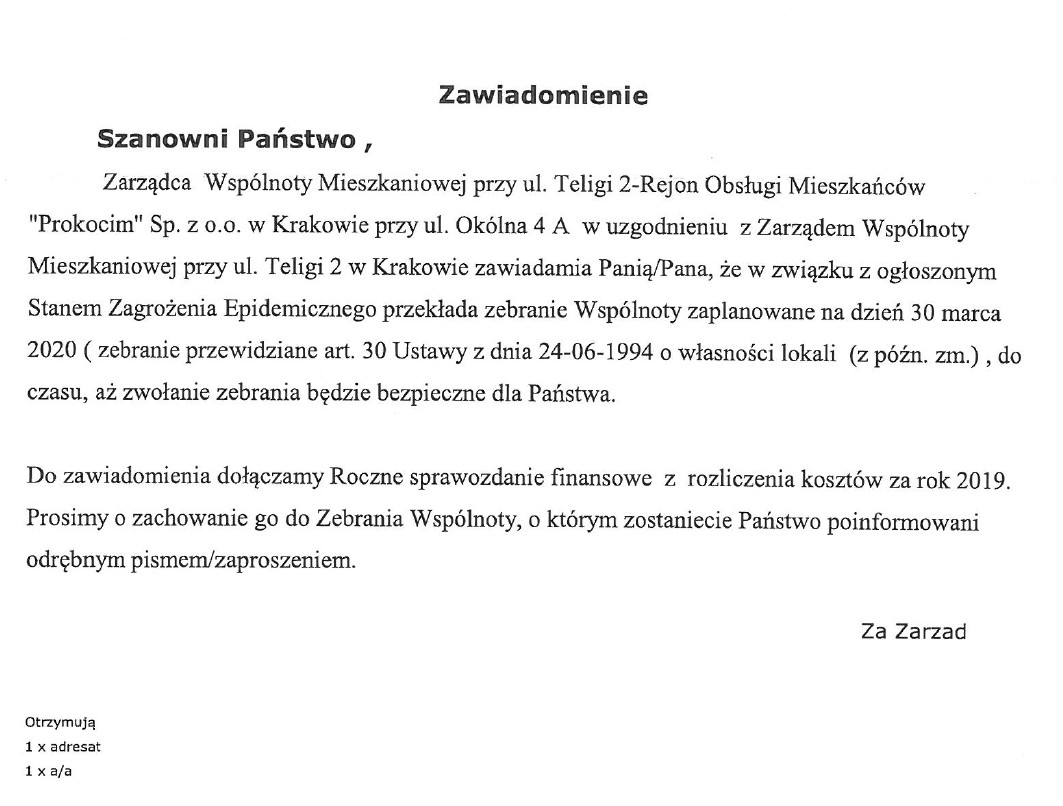 Zawiadomienie

Szanowni Państwo ,

Zarządca Wspólnoty Mieszkaniowej przy ul. Teligi 2-Rejon Obsługi Mieszkańców "Prokocim" Sp. z o.o. w Krakowie przy ul. Okólna 4 A w uzgodnieniu z Zarządem Wspólnoty Mieszkaniowej przy ul. Teligi 2 w Krakowie zawiadamia Panią/Pana, że w związku z ogłoszonym Stanem Zagrożenia Epidemicznego przekłada zebranie Wspólnoty zaplanowane na dzień 30 marca 2020 ( zebranie przewidziane art. 30 Ustawy z dnia 24-06-1994 o własności lokali (z późn. zm.) , do czasu, aż zwołanie zebrania będzie bezpieczne dla Państwa.

Do zawiadomienia dołączamy Roczne sprawozdanie finansowe z rozliczenia kosztów za rok 2019. Prosimy o zachowanie go do Zebrania Wspólnoty, o którym zostaniecie Państwo poinformowani odrębnym pismem/zaproszeniem.

Za Zarzad

Otrzymują
1 x adresat
1 x a/a